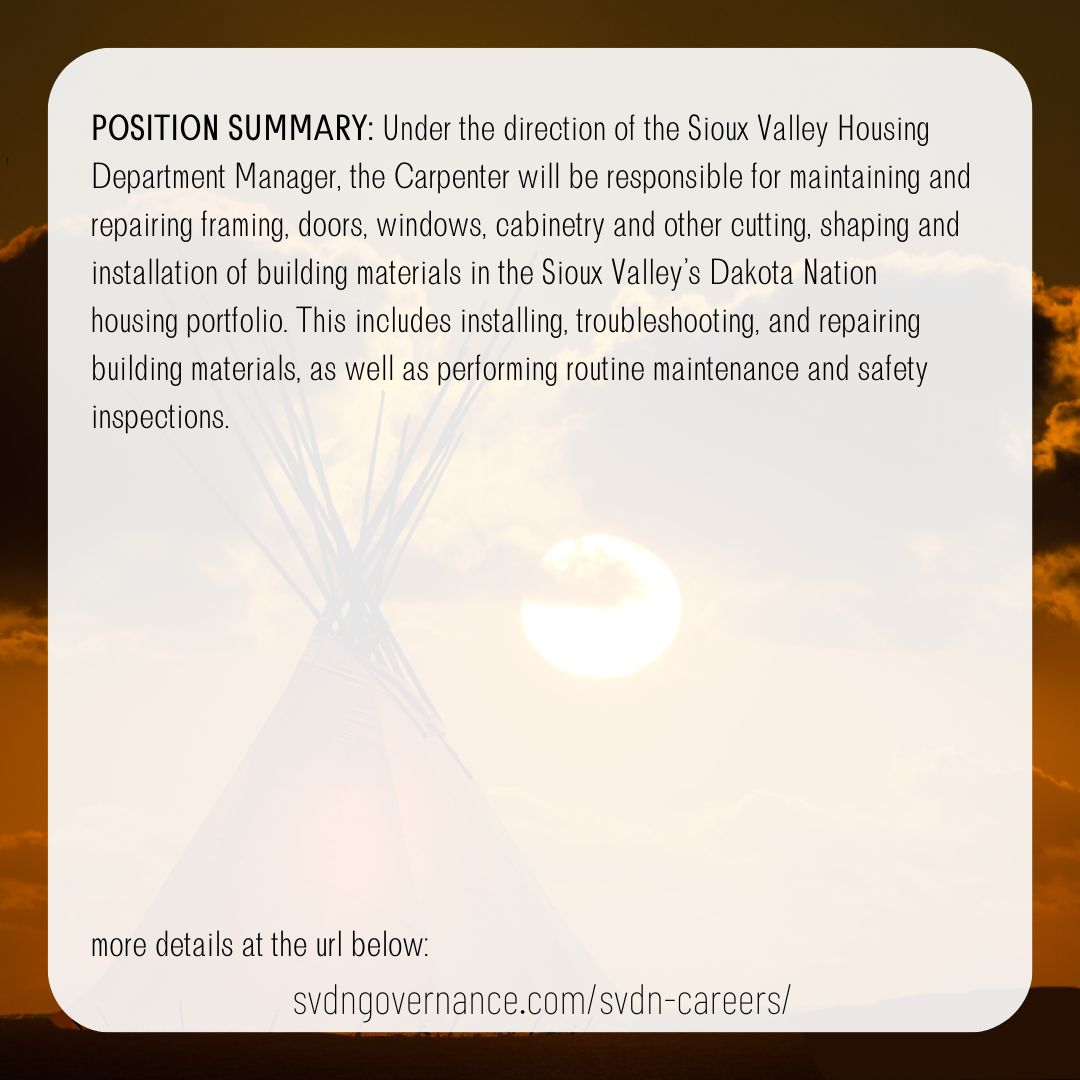 POSITION SUMMARY: Under the direction of the Sioux Valley Housing Department Manager, the Carpenter will be responsible for maintaining and repairing framing, doors, windows, cabinetry and other cutting, shaping and installation of building materials in the Sioux Valley's Dakota Nation housing portfolio. This includes installing, troubleshooting, and repairing building materials, as well as performing routine maintenance and safety inspections.

more details at the url below:

svdngovernance.com/svdn-careers/